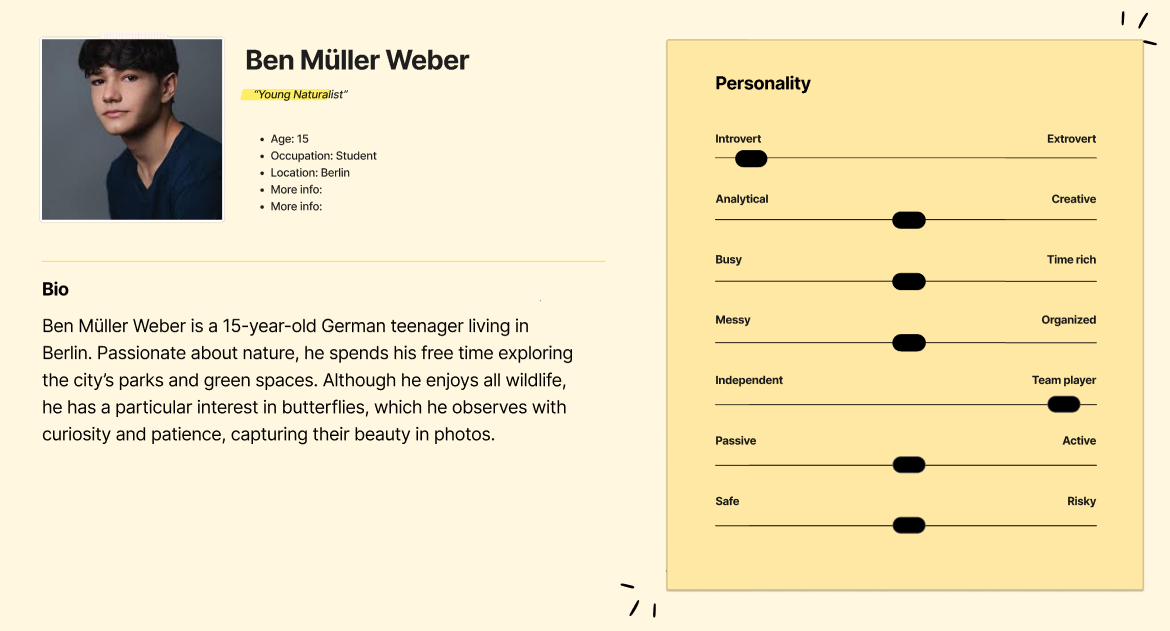 Ben Müller Weber

"Young Naturalist"

- Age: 15
- Occupation: Student
- Location: Berlin
- More info:
- More info:

Bio

Ben Müller Weber is a 15-year-old German teenager living in Berlin. Passionate about nature, he spends his free time exploring the city's parks and green spaces. Although he enjoys all wildlife, he has a particular interest in butterflies, which he observes with curiosity and patience, capturing their beauty in photos.

Personality

Introvert Extrovert

Analytical Creative

Busy Time rich

Messy Organized

Independent Team player

Passive Active

Safe Risky